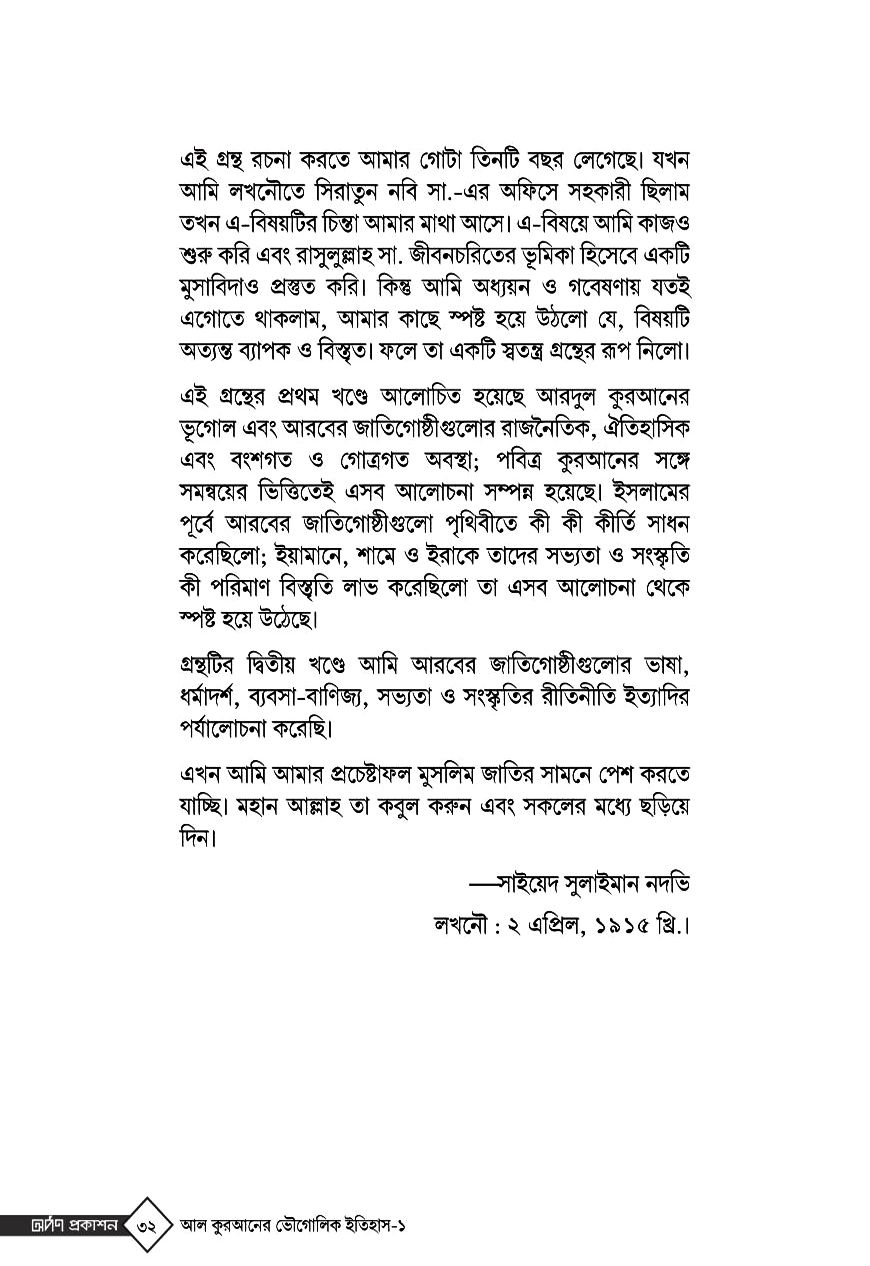 এই গ্রন্থ রচনা করতে আমার গোটা তিনটি বছর লেগেছে। যখন আমি লখনৌতে সিরাতুন নবি সা.-এর অফিসে সহকারী ছিলাম তখন এ-বিষয়টির চিন্তা আমার মাথা আসে। এ-বিষয়ে আমি কাজও শুরু করি এবং রাসুলুল্লাহ সা. জীবনচরিতের ভূমিকা হিসেবে একটি মুসাবিদাও প্রস্তুত করি। কিন্তু আমি অধ্যয়ন ও গবেষণায় যতই এগোতে থাকলাম, আমার কাছে স্পষ্ট হয়ে উঠলো যে, বিষয়টি অত্যন্ত ব্যাপক ও বিস্তৃত। ফলে তা একটি স্বতন্ত্র গ্রন্থের রূপ নিলো।

এই গ্রন্থের প্রথম খণ্ডে আলোচিত হয়েছে আরদুল কুরআনের ভূগোল এবং আরবের জাতিগোষ্ঠীগুলোর রাজনৈতিক, ঐতিহাসিক এবং বংশগত ও গোত্রগত অবস্থা; পবিত্র কুরআনের সঙ্গে সমন্বয়ের ভিত্তিতেই এসব আলোচনা সম্পন্ন হয়েছে। ইসলামের পূর্বে আরবের জাতিগোষ্ঠীগুলো পৃথিবীতে কী কী কীর্তি সাধন করেছিলো; ইয়ামানে, শামে ও ইরাকে তাদের সভ্যতা ও সংস্কৃতি কী পরিমাণ বিস্তৃতি লাভ করেছিলো তা এসব আলোচনা থেকে স্পষ্ট হয়ে উঠেছে।

গ্রন্থটির দ্বিতীয় খণ্ডে আমি আরবের জাতিগোষ্ঠীগুলোর ভাষা, ধর্মাদর্শ, ব্যবসা-বাণিজ্য, সভ্যতা ও সংস্কৃতির রীতিনীতি ইত্যাদির পর্যালোচনা করেছি।

এখন আমি আমার প্রচেষ্টাফল মুসলিম জাতির সামনে পেশ করতে যাচ্ছি। মহান আল্লাহ তা কবুল করুন এবং সকলের মধ্যে ছড়িয়ে দিন।

—সাইয়েদ সুলাইমান নদভি

লখনৌ : ২ এপ্রিল, ১৯১৫ খ্রি.।

দর্পণ প্রকাশন ৩২ আল কুরআনের ভৌগোলিক ইতিহাস-১